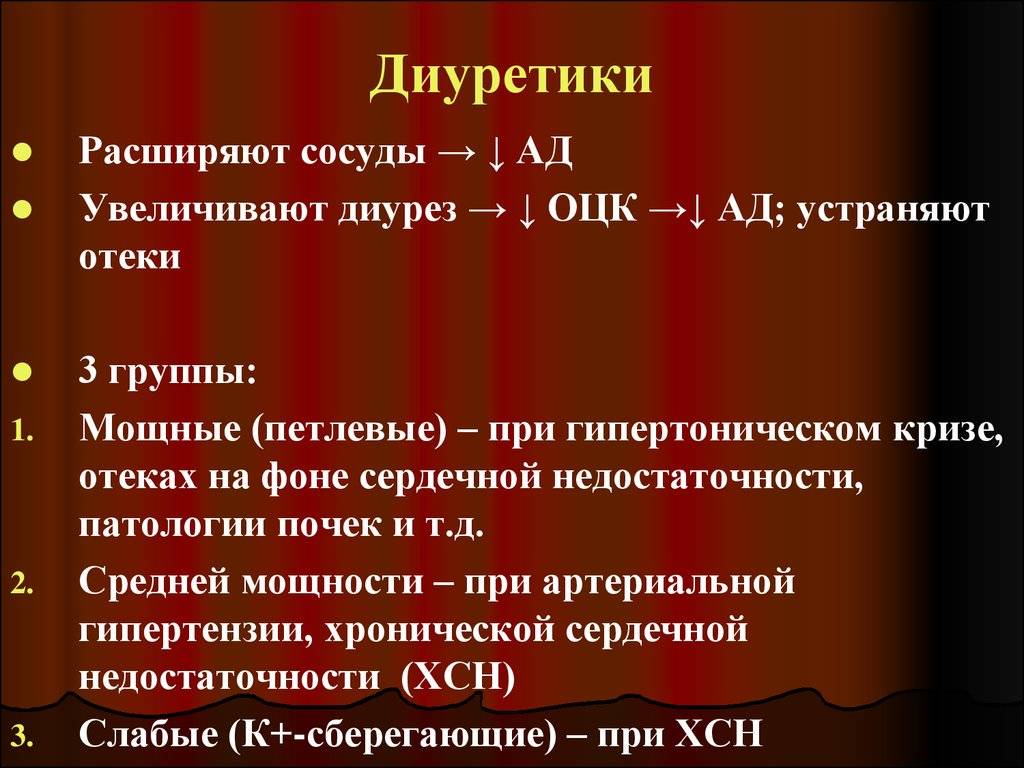 Диуретики

• Расширяют сосуды → ↓ АД
• Увеличивают диурез → ↓ ОЦК →↓ АД; устраняют отеки

• 3 группы:
1. Мощные (петлевые) – при гипертоническом кризе, отеках на фоне сердечной недостаточности, патологии почек и т.д.
2. Средней мощности – при артериальной гипертензии, хронической сердечной недостаточности (ХСН)
3. Слабые (К+-сберегающие) – при ХСН